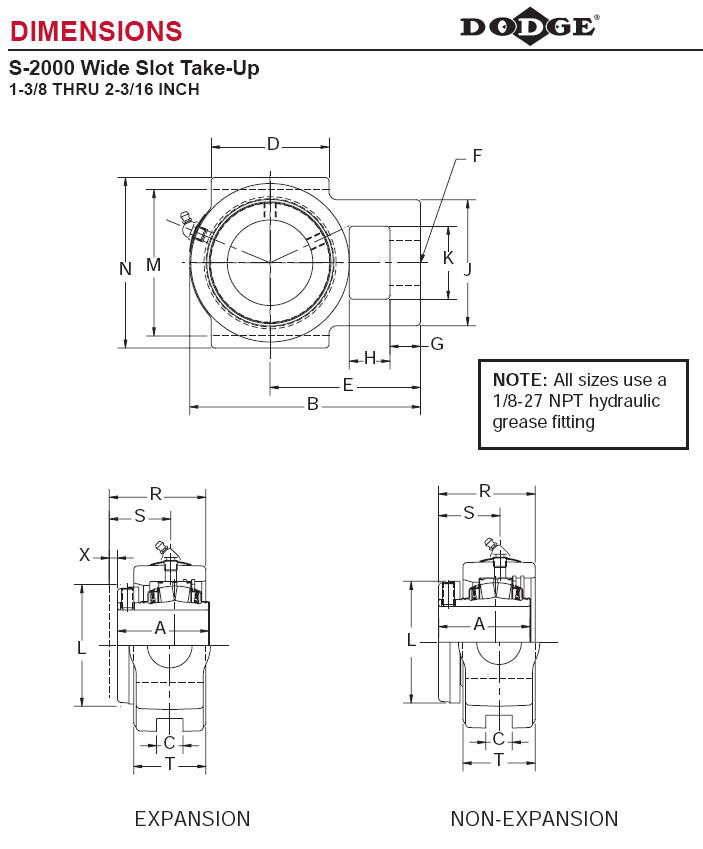 DIMENSIONS

DODGE®

S-2000 Wide Slot Take-Up
1-3/8 THRU 2-3/16 INCH

D
F
N
M
K
J
H
G
E
B

NOTE: All sizes use a 1/8-27 NPT hydraulic grease fitting

R
S
X
A
L
C
T

EXPANSION

R
S
A
L
C
T

NON-EXPANSION